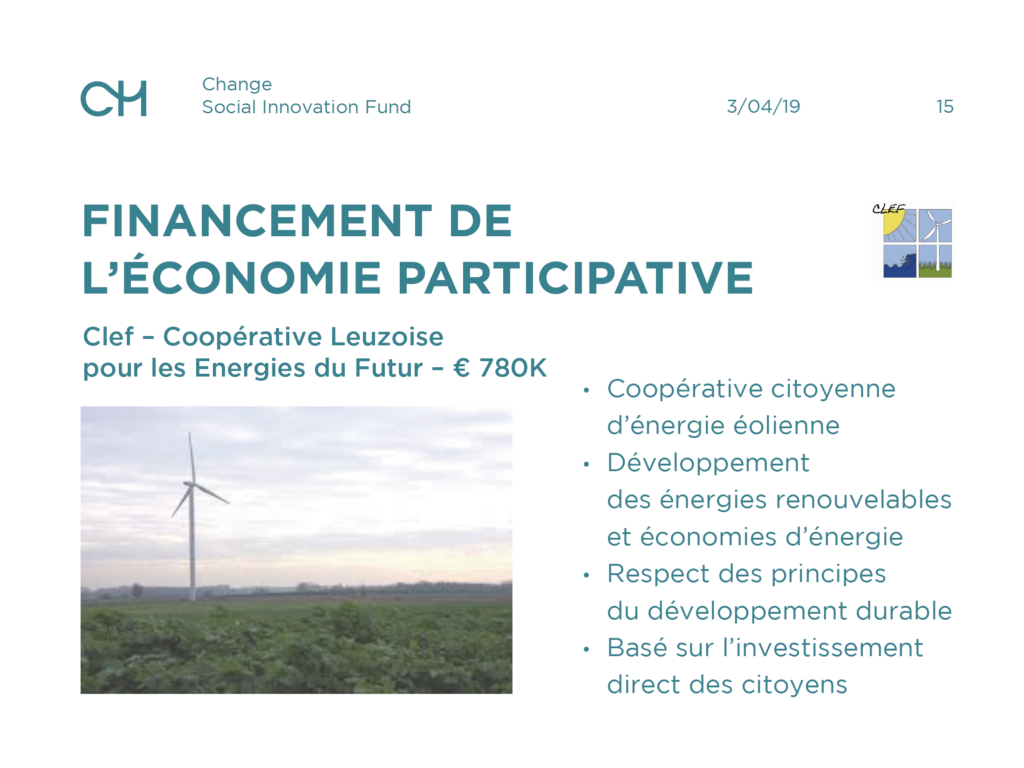 CH

Change
Social Innovation Fund

3/04/19

15

FINANCEMENT DE L'ÉCONOMIE PARTICIPATIVE

CLEF

Clef – Coopérative Leuzoise pour les Energies du Futur – € 780K

• Coopérative citoyenne d'énergie éolienne
• Développement des énergies renouvelables et économies d'énergie
• Respect des principes du développement durable
• Basé sur l'investissement direct des citoyens